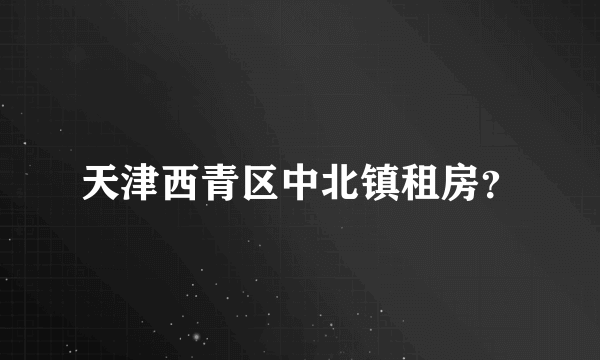 天津西青区中北镇租房?